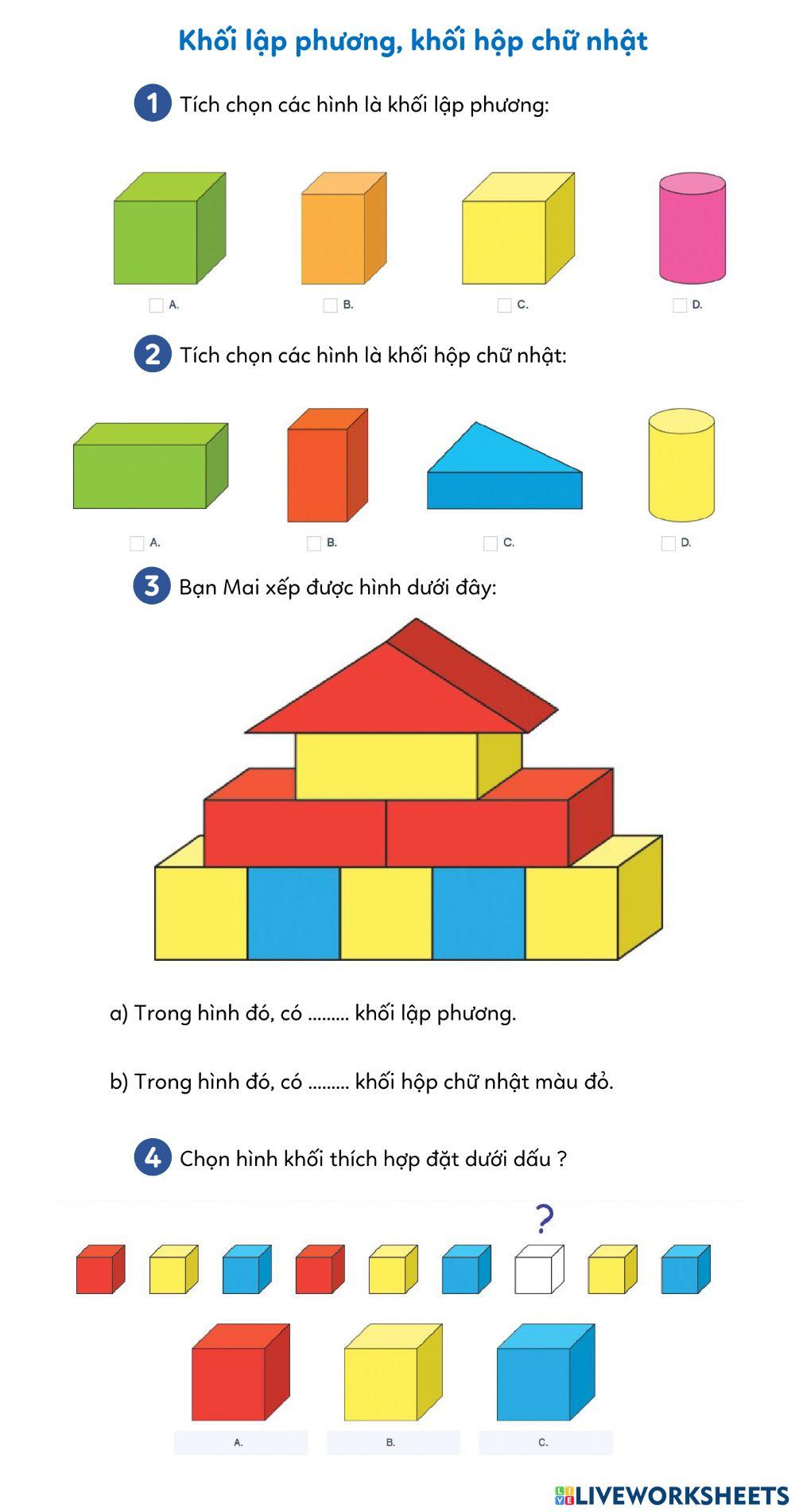 Khối lập phương, khối hộp chữ nhật

1 Tích chọn các hình là khối lập phương:

A. B. C. D.

2 Tích chọn các hình là khối hộp chữ nhật:

A. B. C. D.

3 Bạn Mai xếp được hình dưới đây:

a) Trong hình đó, có ......... khối lập phương.

b) Trong hình đó, có ......... khối hộp chữ nhật màu đỏ.

4 Chọn hình khối thích hợp đặt dưới dấu ?

?

A. B. C.

LIVEWORKSHEETS